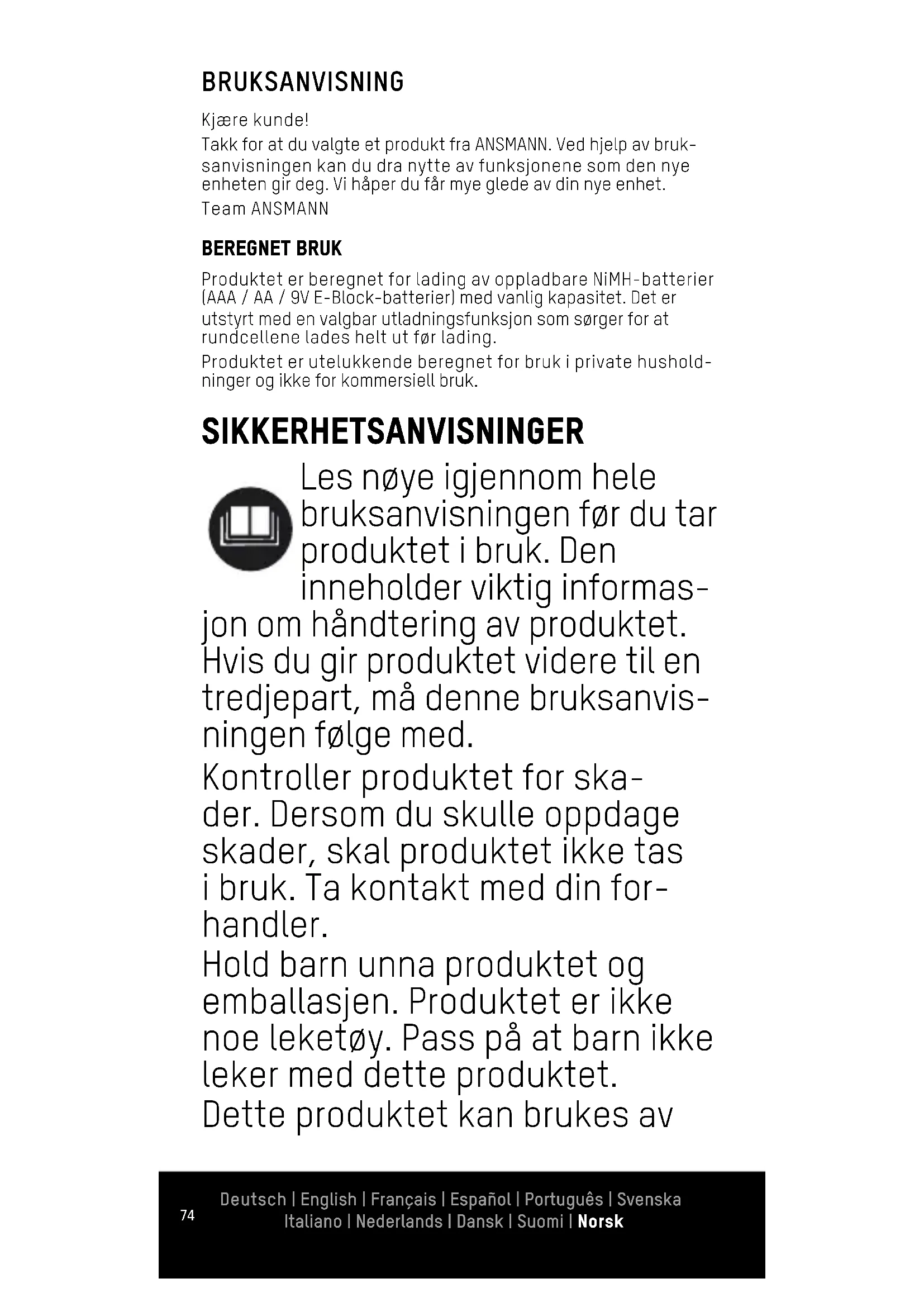 BRUKSANVISNING

Kjære kunde!

Takk for at du valgte et produkt fra ANSMANN. Ved hjelp av bruksanvisningen kan du dra nytte av funksjonene som den nye enheten gir deg. Vi håper du får mye glede av din nye enhet.

Team ANSMANN

BEREGNET BRUK

Produktet er beregnet for lading av oppladbare NiMH-batterier (AAA / AA / 9V E-Block-batterier) med vanlig kapasitet. Det er utstyrt med en valgbar utladningsfunksjon som sørger for at rundcellene lades helt ut før lading.

Produktet er utelukkende beregnet for bruk i private husholdninger og ikke for kommersiell bruk.

SIKKERHETSANVISNINGER

Les nøye igjennom hele bruksanvisningen før du tar produktet i bruk. Den inneholder viktig informasjon om håndtering av produktet. Hvis du gir produktet videre til en tredjepart, må denne bruksanvisningen følge med.

Kontroller produktet for skader. Dersom du skulle oppdage skader, skal produktet ikke tas i bruk. Ta kontakt med din forhandler.

Hold barn unna produktet og emballasjen. Produktet er ikke noe leketøy. Pass på at barn ikke leker med dette produktet. Dette produktet kan brukes av

74

Deutsch | English | Français | Español | Português | Svenska
Italiano | Nederlands | Dansk | Suomi | Norsk